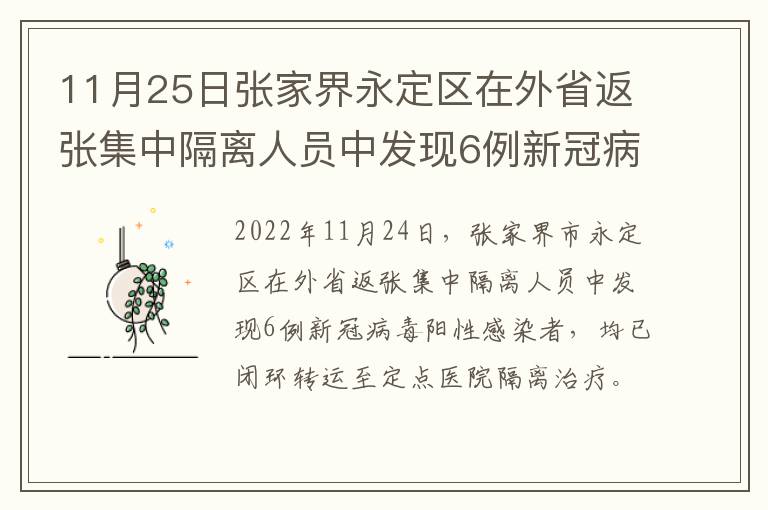 11月25日张家界永定区在外省返张集中隔离人员中发现6例新冠病

2022年11月24日，张家界市永定区在外省返张集中隔离人员中发现6例新冠病毒阳性感染者，均已闭环转运至定点医院隔离治疗。